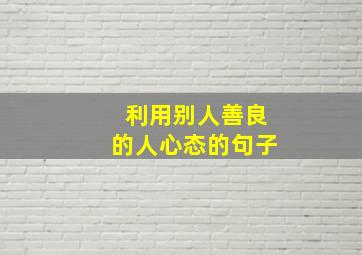 利用别人善良
的人心态的句子